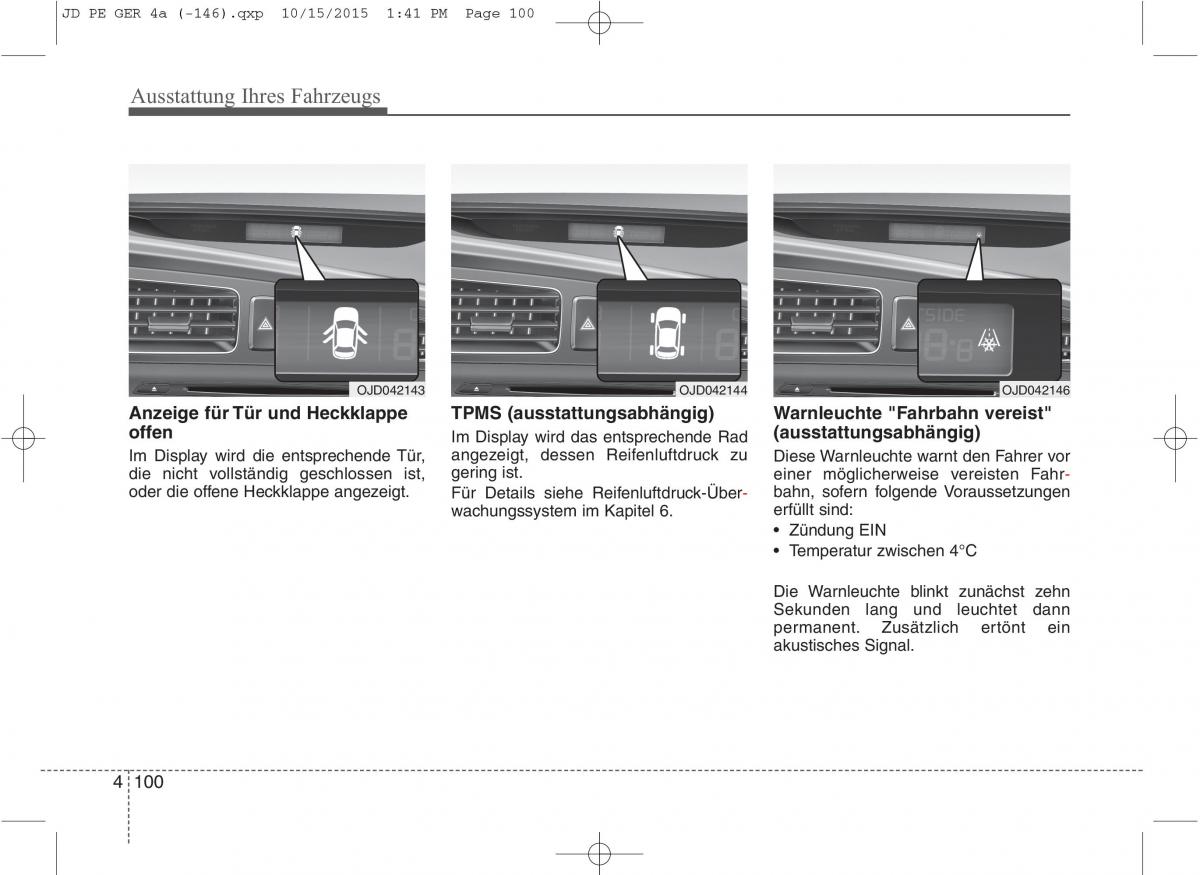 JD PE GER 4a (-146).qxp 10/15/2015 1:41 PM Page 100

Ausstattung Ihres Fahrzeugs

OJD042143

Anzeige für Tür und Heckklappe offen

Im Display wird die entsprechende Tür, die nicht vollständig geschlossen ist, oder die offene Heckklappe angezeigt.

OJD042144

TPMS (ausstattungsabhängig)

Im Display wird das entsprechende Rad angezeigt, dessen Reifenluftdruck zu gering ist.

Für Details siehe Reifenluftdruck-Überwachungssystem im Kapitel 6.

SIDE

OJD042146

Warnleuchte "Fahrbahn vereist" (ausstattungsabhängig)

Diese Warnleuchte warnt den Fahrer vor einer möglicherweise vereisten Fahrbahn, sofern folgende Voraussetzungen erfüllt sind:

• Zündung EIN
• Temperatur zwischen 4°C

Die Warnleuchte blinkt zunächst zehn Sekunden lang und leuchtet dann permanent. Zusätzlich ertönt ein akustisches Signal.

4 100